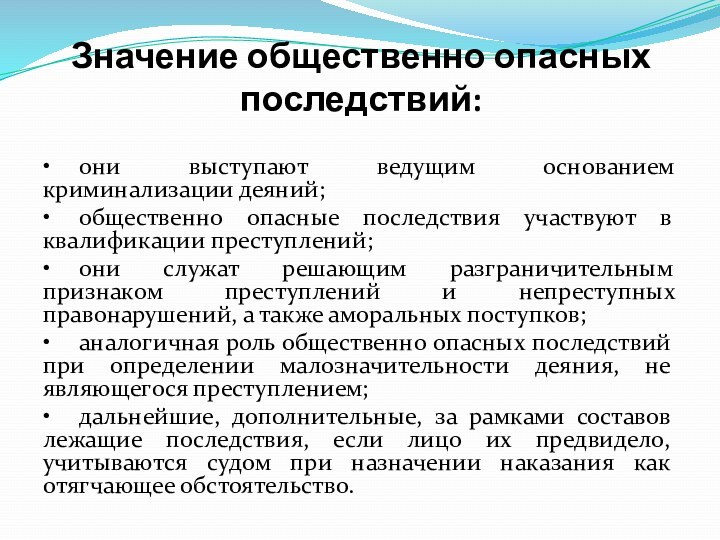 Значение общественно опасных последствий:

• они выступают ведущим основанием криминализации деяний;

• общественно опасные последствия участвуют в квалификации преступлений;

• они служат решающим разграничительным признаком преступлений и непреступных правонарушений, а также аморальных поступков;

• аналогичная роль общественно опасных последствий при определении малозначительности деяния, не являющегося преступлением;

• дальнейшие, дополнительные, за рамками составов лежащие последствия, если лицо их предвидело, учитываются судом при назначении наказания как отягчающее обстоятельство.